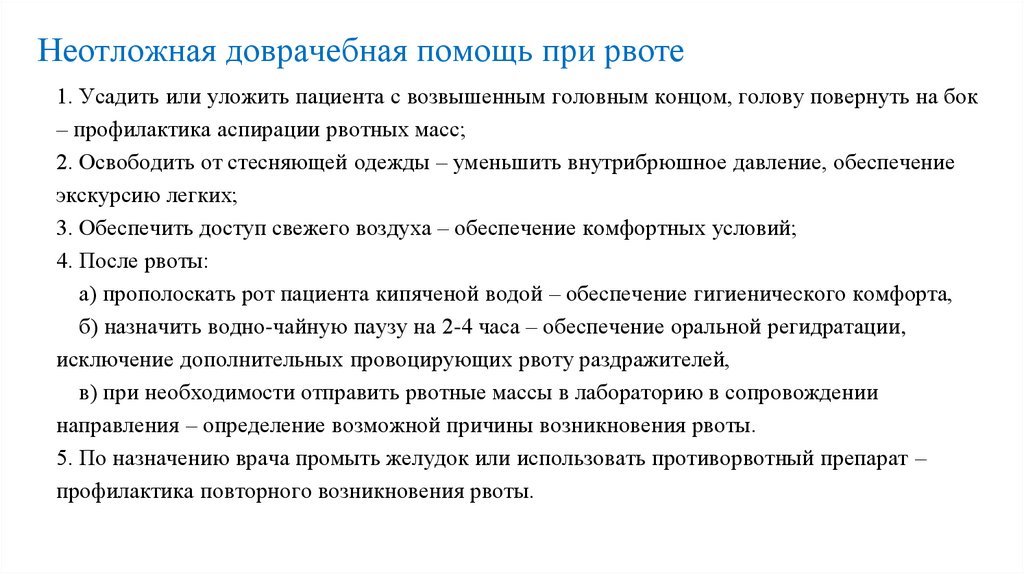 Неотложная доврачебная помощь при рвоте

1. Усадить или уложить пациента с возвышенным головным концом, голову повернуть на бок – профилактика аспирации рвотных масс;

2. Освободить от стесняющей одежды – уменьшить внутрибрюшное давление, обеспечение экскурсию легких;

3. Обеспечить доступ свежего воздуха – обеспечение комфортных условий;

4. После рвоты:

а) прополоскать рот пациента кипяченой водой – обеспечение гигиенического комфорта,

б) назначить водно-чайную паузу на 2-4 часа – обеспечение оральной регидратации, исключение дополнительных провоцирующих рвоту раздражителей,

в) при необходимости отправить рвотные массы в лабораторию в сопровождении направления – определение возможной причины возникновения рвоты.

5. По назначению врача промыть желудок или использовать противорвотный препарат – профилактика повторного возникновения рвоты.